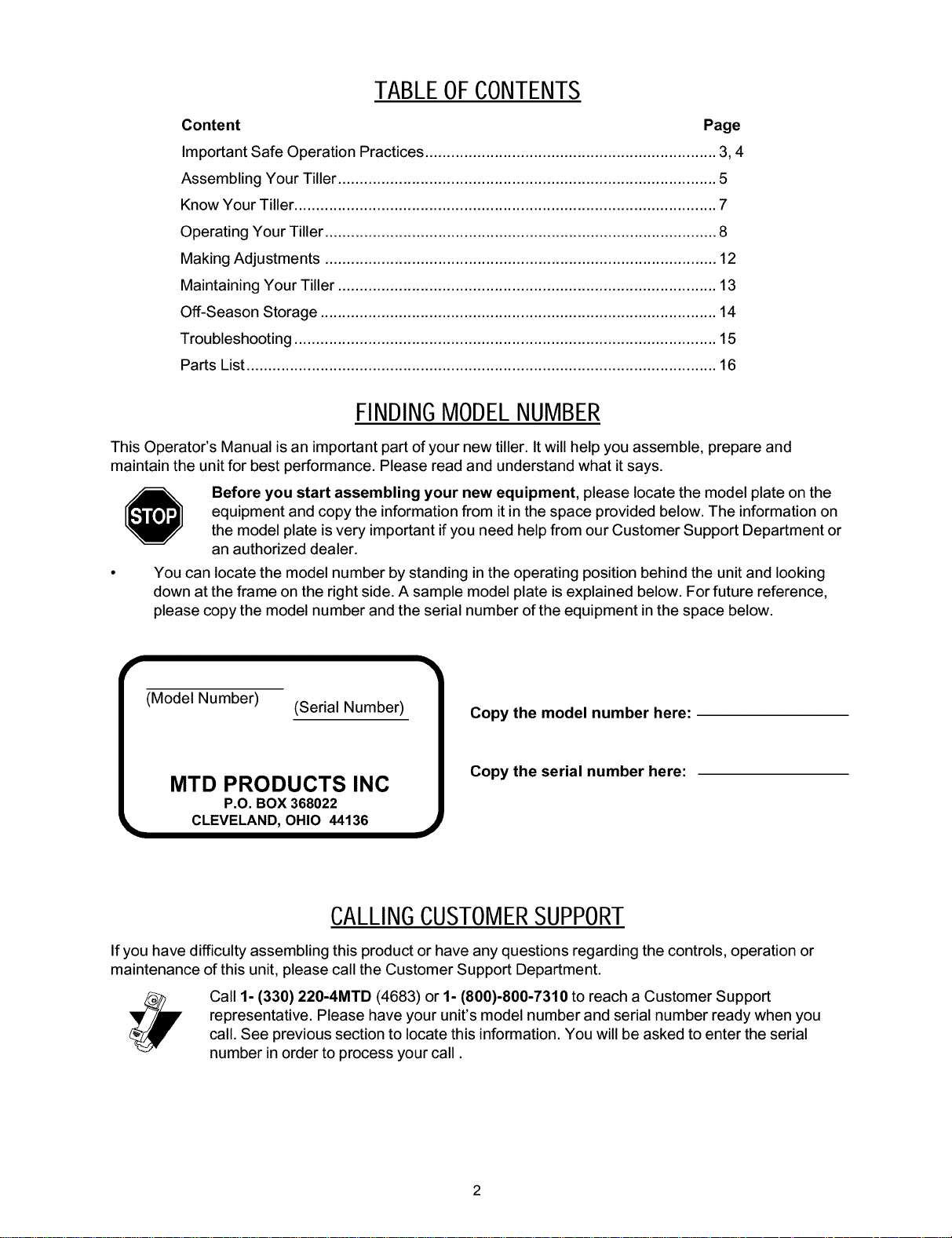 TABLE OF CONTENTS

Content
Page

Important Safe Operation Practices 3, 4
Assembling Your Tiller 5
Know Your Tiller 7
Operating Your Tiller 8
Making Adjustments 12
Maintaining Your Tiller 13
Off-Season Storage 14
Troubleshooting 15
Parts List 16

FINDING MODEL NUMBER

This Operator's Manual is an important part of your new tiller. It will help you assemble, prepare and maintain the unit for best performance. Please read and understand what it says.

STOP

Before you start assembling your new equipment, please locate the model plate on the equipment and copy the information from it in the space provided below. The information on the model plate is very important if you need help from our Customer Support Department or an authorized dealer.

• You can locate the model number by standing in the operating position behind the unit and looking down at the frame on the right side. A sample model plate is explained below. For future reference, please copy the model number and the serial number of the equipment in the space below.

(Model Number)
(Serial Number)

MTD PRODUCTS INC
P.O. BOX 368022
CLEVELAND, OHIO 44136

Copy the model number here: ____

Copy the serial number here: ____

CALLING CUSTOMER SUPPORT

If you have difficulty assembling this product or have any questions regarding the controls, operation or maintenance of this unit, please call the Customer Support Department.

Call 1- (330) 220-4MTD (4683) or 1- (800)-800-7310 to reach a Customer Support representative. Please have your unit's model number and serial number ready when you call. See previous section to locate this information. You will be asked to enter the serial number in order to process your call .

2